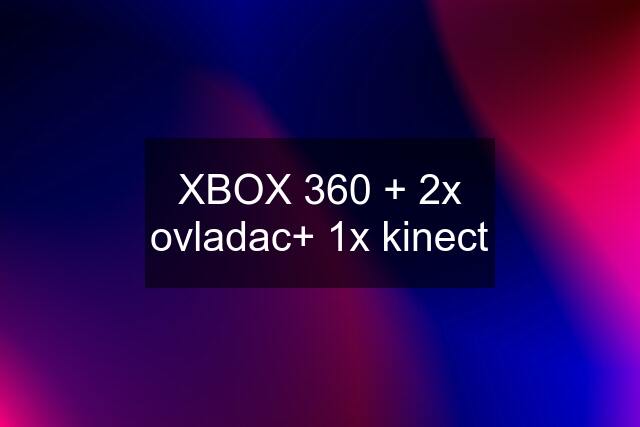 XBOX 360 + 2x ovladac+ 1x kinect